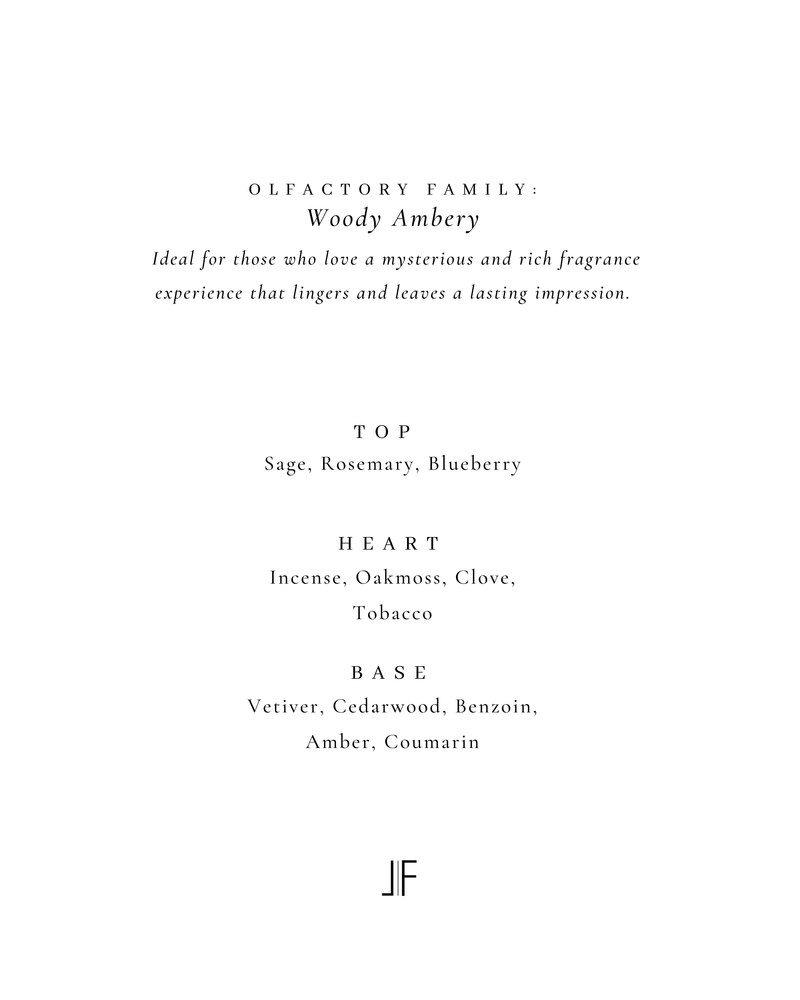 OLFACTORY FAMILY:
Woody Ambery

Ideal for those who love a mysterious and rich fragrance experience that lingers and leaves a lasting impression.

TOP
Sage, Rosemary, Blueberry

HEART
Incense, Oakmoss, Clove, Tobacco

BASE
Vetiver, Cedarwood, Benzoin, Amber, Coumarin

JF